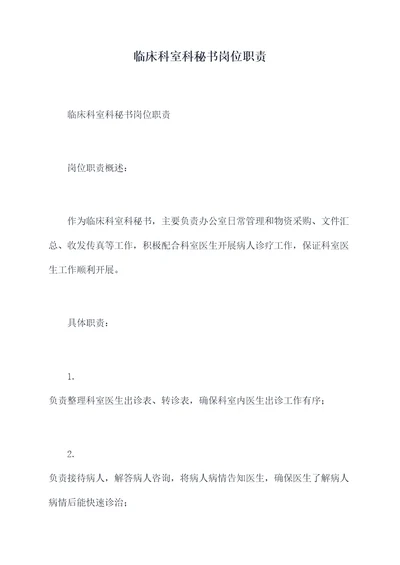 临床科室科秘书岗位职责

临床科室科秘书岗位职责

岗位职责概述：

作为临床科室科秘书，主要负责办公室日常管理和物资采购、文件汇总、收发传真等工作，积极配合科室医生开展病人诊疗工作，保证科室医生工作顺利开展。

具体职责：

1.

负责整理科室医生出诊表、转诊表，确保科室内医生出诊工作有序；

2.

负责接待病人，解答病人咨询，将病人病情告知医生，确保医生了解病人病情后能快速诊治；